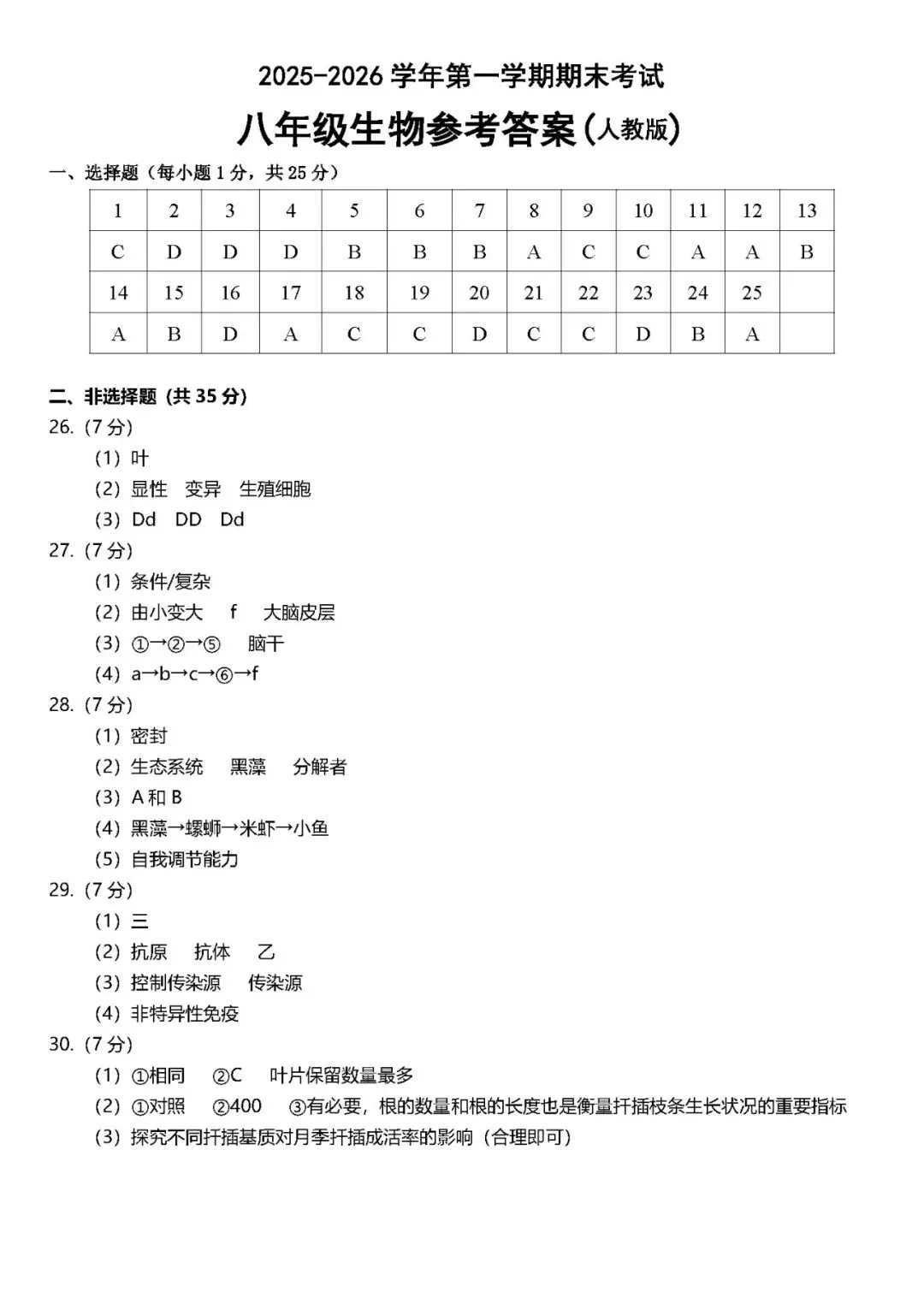 2025-2026 学年第一学期期末考试

八年级生物参考答案(人教版)

一、选择题（每小题 1 分，共 25 分）

| 1 | 2 | 3 | 4 | 5 | 6 | 7 | 8 | 9 | 10 | 11 | 12 | 13 |
|---|---|---|---|---|---|---|---|---|---|---|---|---|
| C | D | D | D | B | B | B | A | C | C | A | A | B |
| 14 | 15 | 16 | 17 | 18 | 19 | 20 | 21 | 22 | 23 | 24 | 25 | |
| A | B | D | A | C | C | D | C | C | D | B | A | |

二、非选择题 (共 35 分)

26. (7 分)

(1) 叶

(2) 显性 变异 生殖细胞

(3) Dd DD Dd

27. (7 分)

(1) 条件/复杂

(2) 由小变大 f 大脑皮层

(3) ①→②→⑤ 脑干

(4) a→b→c→⑥→f

28. (7 分)

(1) 密封

(2) 生态系统 黑藻 分解者

(3) A 和 B

(4) 黑藻→螺蛳→米虾→小鱼

(5) 自我调节能力

29. (7 分)

(1) 三

(2) 抗原 抗体 乙

(3) 控制传染源 传染源

(4) 非特异性免疫

30. (7 分)

(1) ①相同 ②C 叶片保留数量最多

(2) ①对照 ②400 ③有必要，根的数量和根的长度也是衡量扦插枝条生长状况的重要指标

(3) 探究不同扦插基质对月季扦插成活率的影响（合理即可）